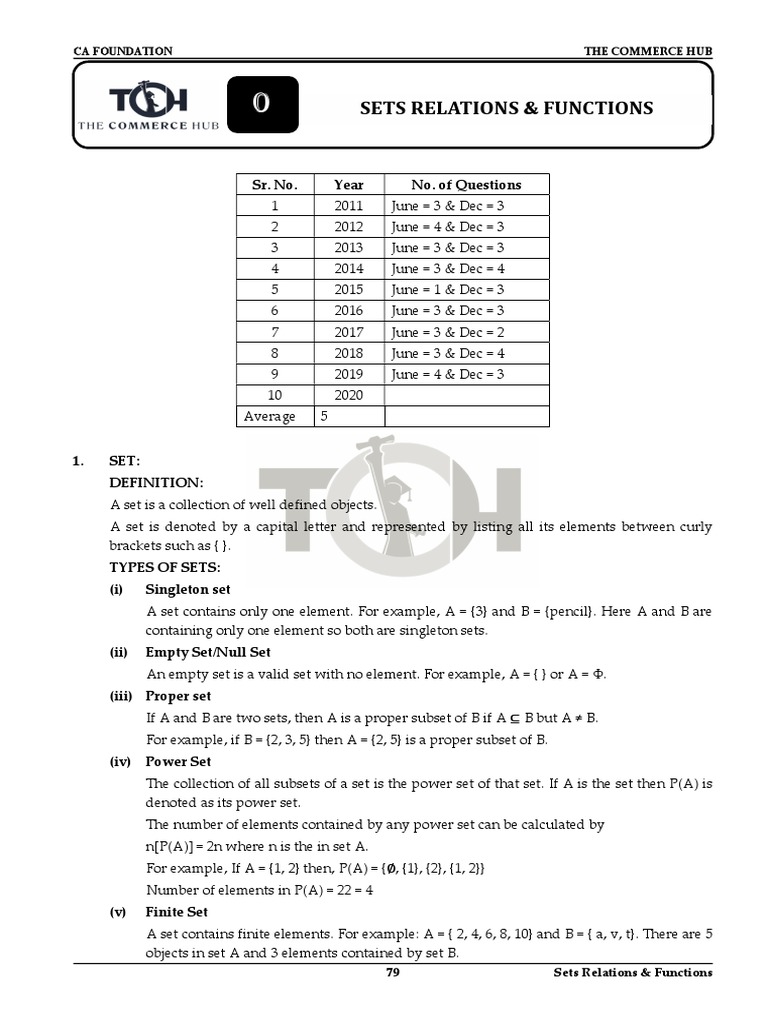 CA FOUNDATION

THE COMMERCE HUB

TCH
THE COMMERCE HUB

0

SETS RELATIONS & FUNCTIONS

| Sr. No. | Year | No. of Questions |
|---|---|---|
| 1 | 2011 | June = 3 & Dec = 3 |
| 2 | 2012 | June = 4 & Dec = 3 |
| 3 | 2013 | June = 3 & Dec = 3 |
| 4 | 2014 | June = 3 & Dec = 4 |
| 5 | 2015 | June = 1 & Dec = 3 |
| 6 | 2016 | June = 3 & Dec = 3 |
| 7 | 2017 | June = 3 & Dec = 2 |
| 8 | 2018 | June = 3 & Dec = 4 |
| 9 | 2019 | June = 4 & Dec = 3 |
| 10 | 2020 | |
| Average | 5 | |

1. SET:

DEFINITION:

A set is a collection of well defined objects.

A set is denoted by a capital letter and represented by listing all its elements between curly brackets such as { }.

TYPES OF SETS:

(i) Singleton set

A set contains only one element. For example, A = {3} and B = {pencil}. Here A and B are containing only one element so both are singleton sets.

(ii) Empty Set/Null Set

An empty set is a valid set with no element. For example, A = { } or A = Φ.

(iii) Proper set

If A and B are two sets, then A is a proper subset of B if A ⊆ B but A ≠ B.

For example, if B = {2, 3, 5} then A = {2, 5} is a proper subset of B.

(iv) Power Set

The collection of all subsets of a set is the power set of that set. If A is the set then P(A) is denoted as its power set.

The number of elements contained by any power set can be calculated by

n[P(A)] = 2n where n is the in set A.

For example, If A = {1, 2} then, P(A) = {∅, {1}, {2}, {1, 2}}

Number of elements in P(A) = 22 = 4

(v) Finite Set

A set contains finite elements. For example: A = { 2, 4, 6, 8, 10} and B = { a, v, t}. There are 5 objects in set A and 3 elements contained by set B.

79

Sets Relations & Functions